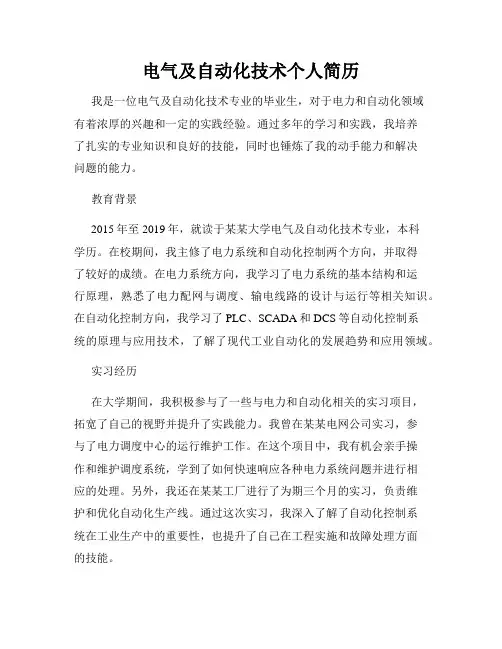 电气及自动化技术个人简历

我是一位电气及自动化技术专业的毕业生，对于电力和自动化领域有着浓厚的兴趣和一定的实践经验。通过多年的学习和实践，我培养了扎实的专业知识和良好的技能，同时也锤炼了我的动手能力和解决问题的能力。

教育背景

2015年至2019年，就读于某某大学电气及自动化技术专业，本科学历。在校期间，我主修了电力系统和自动化控制两个方向，并取得了较好的成绩。在电力系统方向，我学习了电力系统的基本结构和运行原理，熟悉了电力配网与调度、输电线路的设计与运行等相关知识。在自动化控制方向，我学习了PLC、SCADA和DCS等自动化控制系统的原理与应用技术，了解了现代工业自动化的发展趋势和应用领域。

实习经历

在大学期间，我积极参与了一些与电力和自动化相关的实习项目，拓宽了自己的视野并提升了实践能力。我曾在某某电网公司实习，参与了电力调度中心的运行维护工作。在这个项目中，我有机会亲手操作和维护调度系统，学到了如何快速响应各种电力系统问题并进行相应的处理。另外，我还在某某工厂进行了为期三个月的实习，负责维护和优化自动化生产线。通过这次实习，我深入了解了自动化控制系统在工业生产中的重要性，也提升了自己在工程实施和故障处理方面的技能。